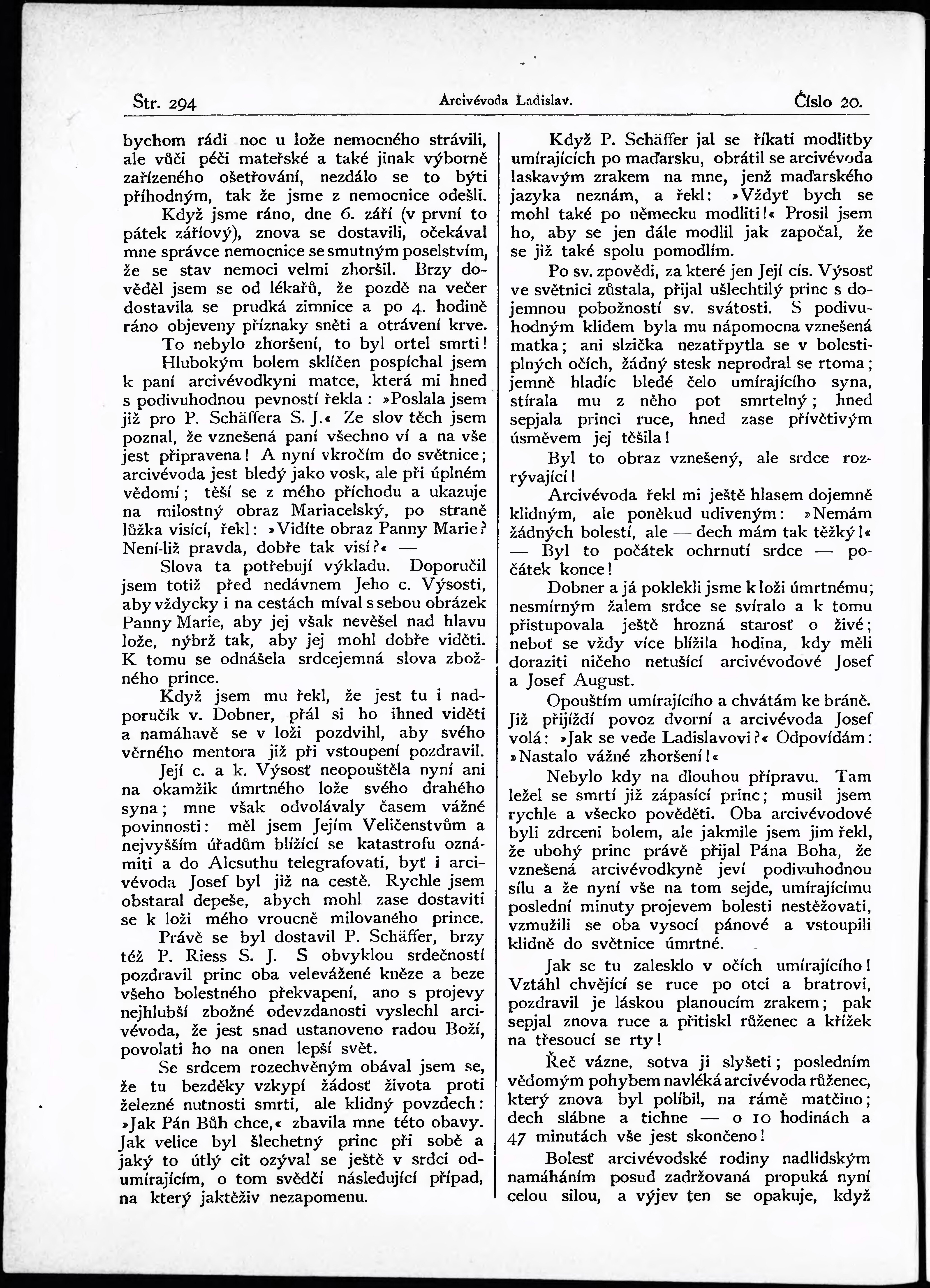 Str. 294 Arcivévoda Ladislav. Číslo 20.

bychom rádi noc u lože nemocného strávili, ale vůči péči mateřské a také jinak výborně zařízeného ošetřování, nezdálo se to býti příhodným, tak že jsme z nemocnice odešli.

Když jsme ráno, dne 6. září (v první to pátek zářiový), znova se dostavili, očekával mne správce nemocnice se smutným poselstvím, že se stav nemoci velmi zhoršil. Brzy dověděl jsem se od lékařů, že pozdě na večer dostavila se prudká zimnice a po 4. hodině ráno objeveny příznaky sněti a otrávení krve.

To nebylo zhoršení, to byl ortel smrti!

Hlubokým bolem sklíčen pospíchal jsem k paní arcivévodkyni matce, která mi hned s podivuhodnou pevností řekla: »Poslala jsem již pro P. Schäffera S. J.« Ze slov těch jsem poznal, že vznešená paní všechno ví a na vše jest připravena! A nyní vkročím do světnice; arcivévoda jest bledý jako vosk, ale při úplném vědomí; těší se z mého příchodu a ukazuje na milostný obraz Mariacelský, po straně lůžka visící, řekl: »Vidíte obraz Panny Marie? Není-liž pravda, dobře tak visí?« —

Slova ta potřebují výkladu. Doporučil jsem totiž před nedávnem Jeho c. Výsosti, aby vždycky i na cestách míval s sebou obrázek Panny Marie, aby jej však nevěšel nad hlavu lože, nýbrž tak, aby jej mohl dobře viděti. K tomu se odnášela srdcejemná slova zbožného prince.

Když jsem mu řekl, že jest tu i nadporučík v. Dobner, přál si ho ihned viděti a namáhavě se v loži pozdvihl, aby svého věrného mentora již při vstoupení pozdravil.

Její c. a k. Výsosť neopouštěla nyní ani na okamžik úmrtného lože svého drahého syna; mne však odvolávaly časem vážné povinnosti: měl jsem Jejím Veličenstvům a nejvyšším úřadům blížící se katastrofu oznámiti a do Alcsuthu telegrafovati, byť i arcivévoda Josef byl již na cestě. Rychle jsem obstaral depeše, abych mohl zase dostaviti se k loži mého vroucně milovaného prince.

Právě se byl dostavil P. Schäffer, brzy též P. Riess S. J. S obvyklou srdečností pozdravil princ oba velevážené kněze a beze všeho bolestného překvapení, ano s projevy nejhlubší zbožné odevzdanosti vyslechl arcivévoda, že jest snad ustanoveno radou Boží, povolati ho na onen lepší svět.

Se srdcem rozechvěným obával jsem se, že tu bezděky vzkypí žádosť života proti železné nutnosti smrti, ale klidný povzdech: »Jak Pán Bůh chce,« zbavila mne této obavy. Jak velice byl šlechetný princ při sobě a jaký to útlý cit ozýval se ještě v srdci odumírajícím, o tom svědčí následující případ, na který jaktěživ nezapomenu.

Když P. Schäffer jal se říkati modlitby umírajících po maďarsku, obrátil se arcivévoda laskavým zrakem na mne, jenž maďarského jazyka neznám, a řekl: »Vždyť bych se mohl také po německu modliti!« Prosil jsem ho, aby se jen dále modlil jak započal, že se již také spolu pomodlím.

Po sv. zpovědi, za které jen Její cís. Výsosť ve světnici zůstala, přijal ušlechtilý princ s dojemnou pobožností sv. svátosti. S podivuhodným klidem byla mu nápomocna vznešená matka; ani slzička nezatřpytla se v bolestiplných očích, žádný stesk neprodral se rtoma; jemně hladíc bledé čelo umírajícího syna, stírala mu z něho pot smrtelný; hned sepjala princi ruce, hned zase přívětivým úsměvem jej těšila!

Byl to obraz vznešený, ale srdce rozrývající!

Arcivévoda řekl mi ještě hlasem dojemně klidným, ale poněkud udiveným: »Nemám žádných bolestí, ale — dech mám tak těžký!« — Byl to počátek ochrnutí srdce — počátek konce!

Dobner a já poklekli jsme k loži úmrtnému; nesmírným žalem srdce se svíralo a k tomu přistupovala ještě hrozná starosť o živé; neboť se vždy více blížila hodina, kdy měli doraziti ničeho netušící arcivévodové Josef a Josef August.

Opouštím umírajícího a chvátám ke bráně. Již přijíždí povoz dvorní a arcivévoda Josef volá: »Jak se vede Ladislavovi?« Odpovídám: »Nastalo vážné zhoršení!«

Nebylo kdy na dlouhou přípravu. Tam ležel se smrtí již zápasící princ; musil jsem rychle a všecko pověděti. Oba arcivévodové byli zdrceni bolem, ale jakmile jsem jim řekl, že ubohý princ právě přijal Pána Boha, že vznešená arcivévodkyně jeví podivuhodnou sílu a že nyní vše na tom sejde, umírajícímu poslední minuty projevem bolesti nestěžovati, vzmužili se oba vysocí pánové a vstoupili klidně do světnice úmrtné.

Jak se tu zalesklo v očích umírajícího! Vztáhl chvějící se ruce po otci a bratrovi, pozdravil je láskou planoucím zrakem; pak sepjal znova ruce a přitiskl růženec a křížek na třesoucí se rty!

Řeč vázne, sotva ji slyšeti; posledním vědomým pohybem navléká arcivévoda růženec, který znova byl políbil, na rámě matčino; dech slábne a tichne — o 10 hodinách a 47 minutách vše jest skončeno!

Bolesť arcivévodské rodiny nadlidským namáháním posud zadržovaná propuká nyní celou silou, a výjev ten se opakuje, když